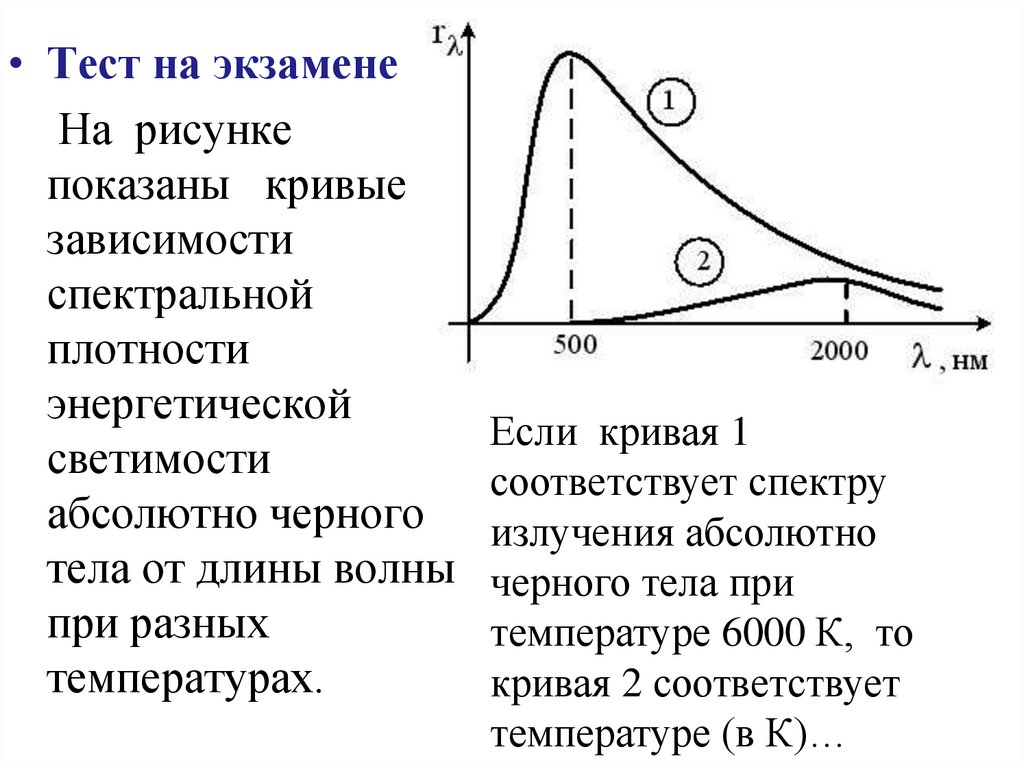 • Тест на экзамене

На рисунке показаны кривые зависимости спектральной плотности энергетической светимости абсолютно черного тела от длины волны при разных температурах.

$r_\lambda$

1

2

500

2000

$\lambda$, нм

Если кривая 1 соответствует спектру излучения абсолютно черного тела при температуре 6000 К, то кривая 2 соответствует температуре (в К)…